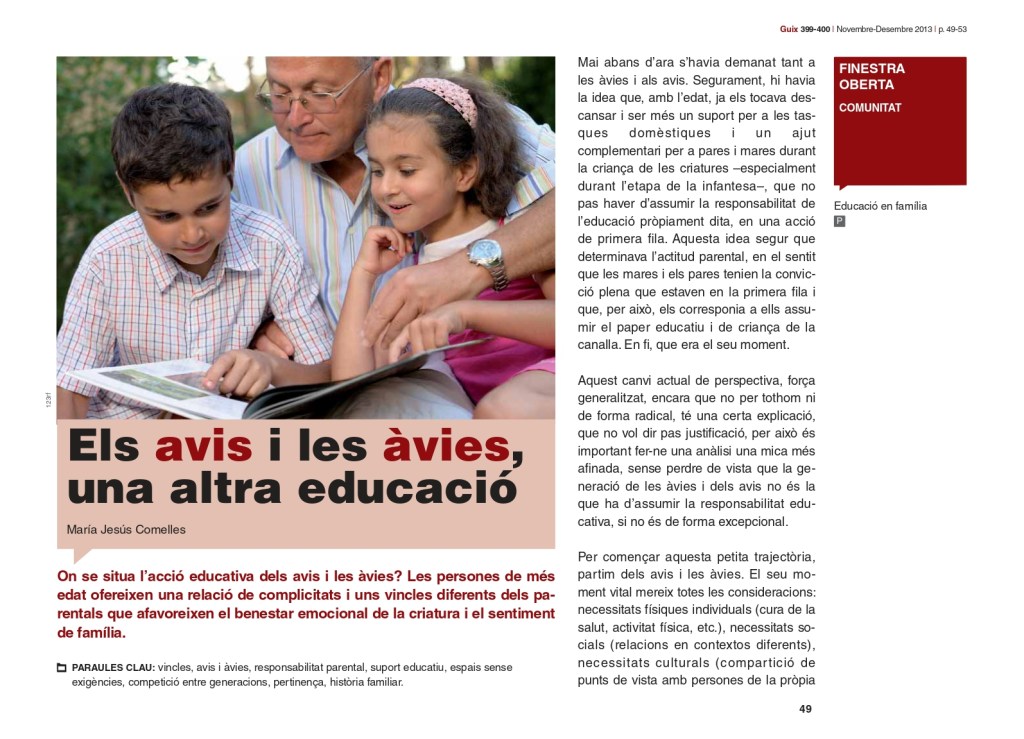 Guix 399-400 | Novembre-Desembre 2013 | p. 49-53

123rf

Els avis i les àvies, una altra educació

María Jesús Comelles

On se situa l'acció educativa dels avis i les àvies? Les persones de més edat ofereixen una relació de complicitats i uns vincles diferents dels parentals que afavoreixen el benestar emocional de la criatura i el sentiment de família.

PARAULES CLAU: vincles, avis i àvies, responsabilitat parental, suport educatiu, espais sense exigències, competició entre generacions, pertinença, història familiar.

Mai abans d'ara s'havia demanat tant a les àvies i als avis. Segurament, hi havia la idea que, amb l'edat, ja els tocava descansar i ser més un suport per a les tasques domèstiques i un ajut complementari per a pares i mares durant la criança de les criatures –especialment durant l'etapa de la infantesa–, que no pas haver d'assumir la responsabilitat de l'educació pròpiament dita, en una acció de primera fila. Aquesta idea segur que determinava l'actitud parental, en el sentit que les mares i els pares tenien la convicció plena que estaven en la primera fila i que, per això, els corresponia a ells assumir el paper educatiu i de criança de la canalla. En fi, que era el seu moment.

Aquest canvi actual de perspectiva, força generalitzat, encara que no per tothom ni de forma radical, té una certa explicació, que no vol dir pas justificació, per això és important fer-ne una anàlisi una mica més afinada, sense perdre de vista que la generació de les àvies i dels avis no és la que ha d'assumir la responsabilitat educativa, si no és de forma excepcional.

Per començar aquesta petita trajectòria, partim dels avis i les àvies. El seu moment vital mereix totes les consideracions: necessitats físiques individuals (cura de la salut, activitat física, etc.), necessitats socials (relacions en contextos diferents), necessitats culturals (compartició de punts de vista amb persones de la pròpia

FINESTRA OBERTA

COMUNITAT

Educació en família
P

49